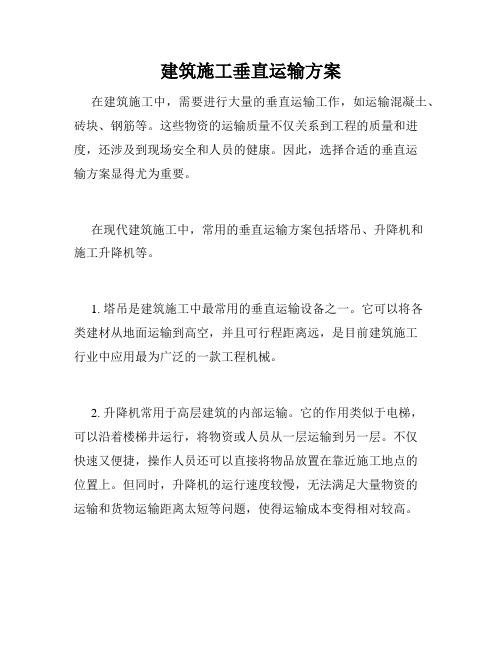 建筑施工垂直运输方案

在建筑施工中，需要进行大量的垂直运输工作，如运输混凝土、砖块、钢筋等。这些物资的运输质量不仅关系到工程的质量和进度，还涉及到现场安全和人员的健康。因此，选择合适的垂直运输方案显得尤为重要。

在现代建筑施工中，常用的垂直运输方案包括塔吊、升降机和施工升降机等。

1. 塔吊是建筑施工中最常用的垂直运输设备之一。它可以将各类建材从地面运输到高空，并且可行程距离远，是目前建筑施工行业中应用最为广泛的一款工程机械。

2. 升降机常用于高层建筑的内部运输。它的作用类似于电梯，可以沿着楼梯井运行，将物资或人员从一层运输到另一层。不仅快速又便捷，操作人员还可以直接将物品放置在靠近施工地点的位置上。但同时，升降机的运行速度较慢，无法满足大量物资的运输和货物运输距离太短等问题，使得运输成本变得相对较高。